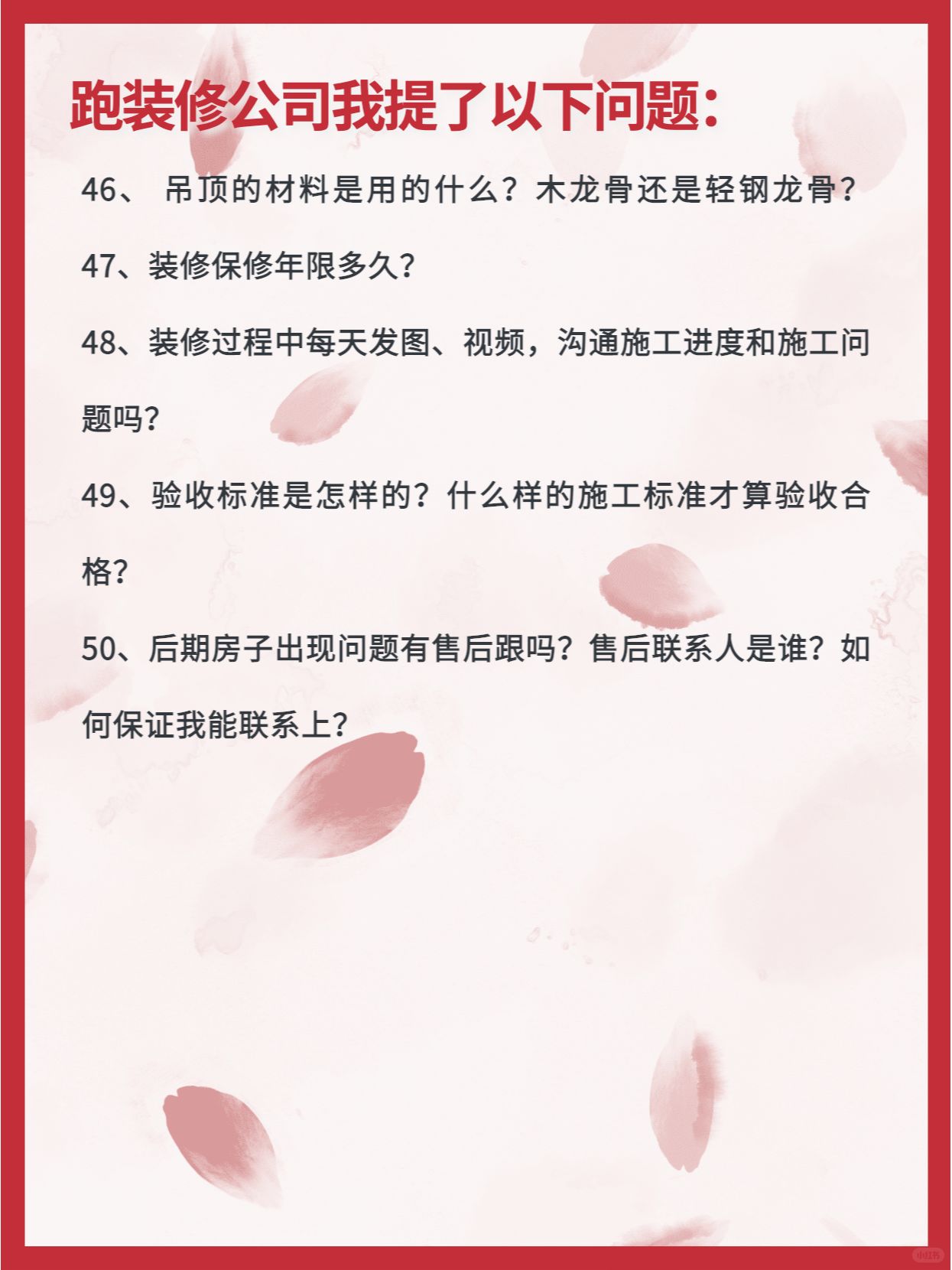 跑装修公司我提了以下问题:

46、 吊顶的材料是用的什么？木龙骨还是轻钢龙骨?

47、装修保修年限多久?

48、装修过程中每天发图、视频，沟通施工进度和施工问题吗?

49、验收标准是怎样的？什么样的施工标准才算验收合格?

50、后期房子出现问题有售后跟吗？售后联系人是谁？如何保证我能联系上?

小红书